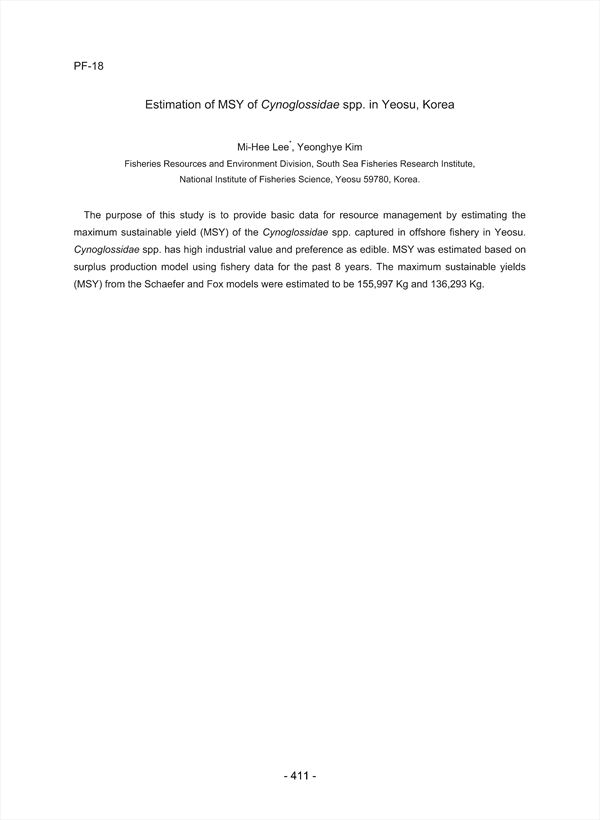 PF-18

Estimation of MSY of Cynoglossidae spp. in Yeosu, Korea

Mi-Hee Lee*, Yeonghye Kim

Fisheries Resources and Environment Division, South Sea Fisheries Research Institute,
National Institute of Fisheries Science, Yeosu 59780, Korea.

The purpose of this study is to provide basic data for resource management by estimating the maximum sustainable yield (MSY) of the Cynoglossidae spp. captured in offshore fishery in Yeosu. Cynoglossidae spp. has high industrial value and preference as edible. MSY was estimated based on surplus production model using fishery data for the past 8 years. The maximum sustainable yields (MSY) from the Schaefer and Fox models were estimated to be 155,997 Kg and 136,293 Kg.

- 411 -